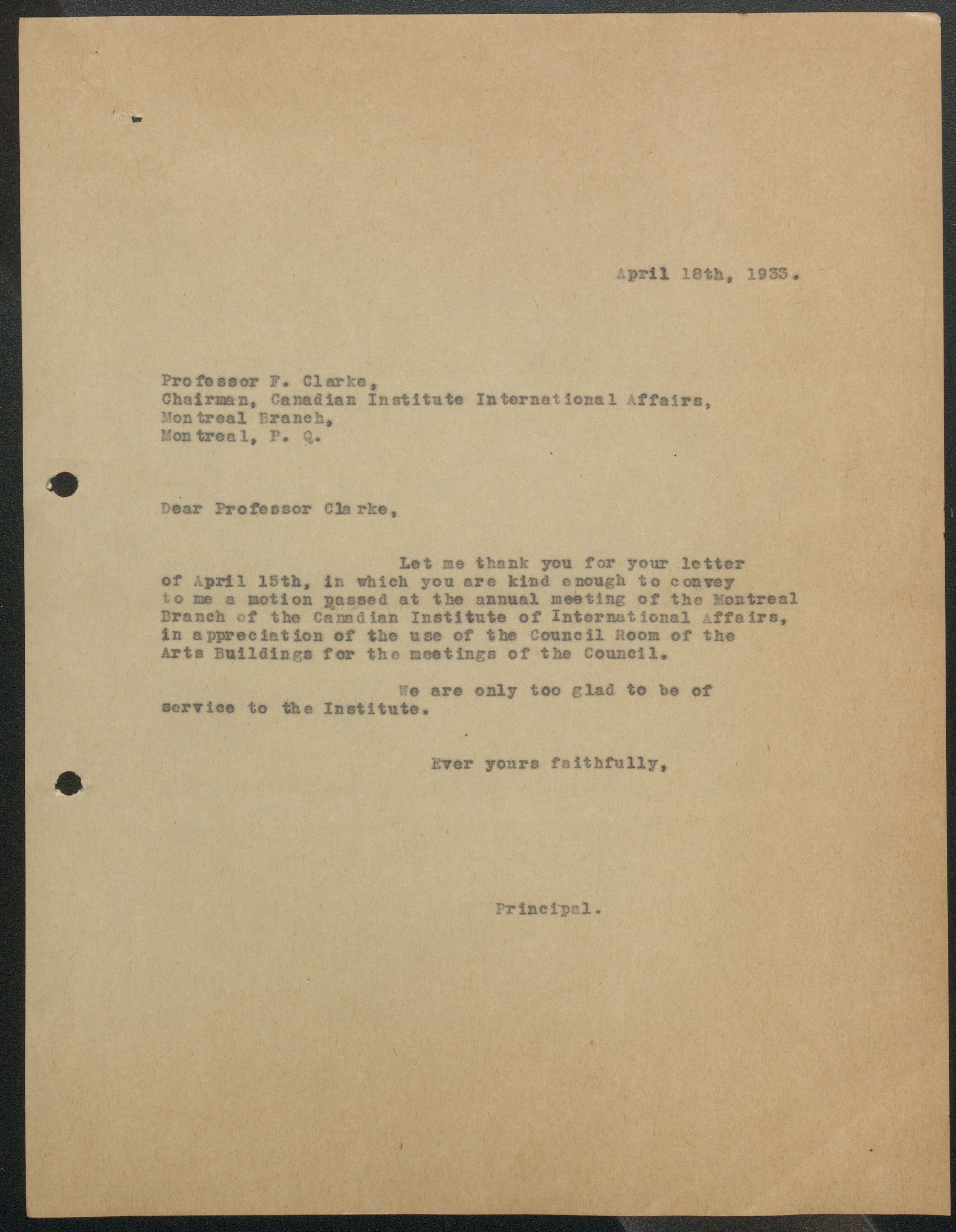 April 18th, 1933.

Professor F. Clarke,
Chairman, Canadian Institute International Affairs,
Montreal Branch,
Montreal, P. Q.

Dear Professor Clarke,

Let me thank you for your letter of April 15th, in which you are kind enough to convey to me a motion passed at the annual meeting of the Montreal Branch of the Canadian Institute of International Affairs, in appreciation of the use of the Council Room of the Arts Buildings for the meetings of the Council.

We are only too glad to be of service to the Institute.

Ever yours faithfully,

Principal.